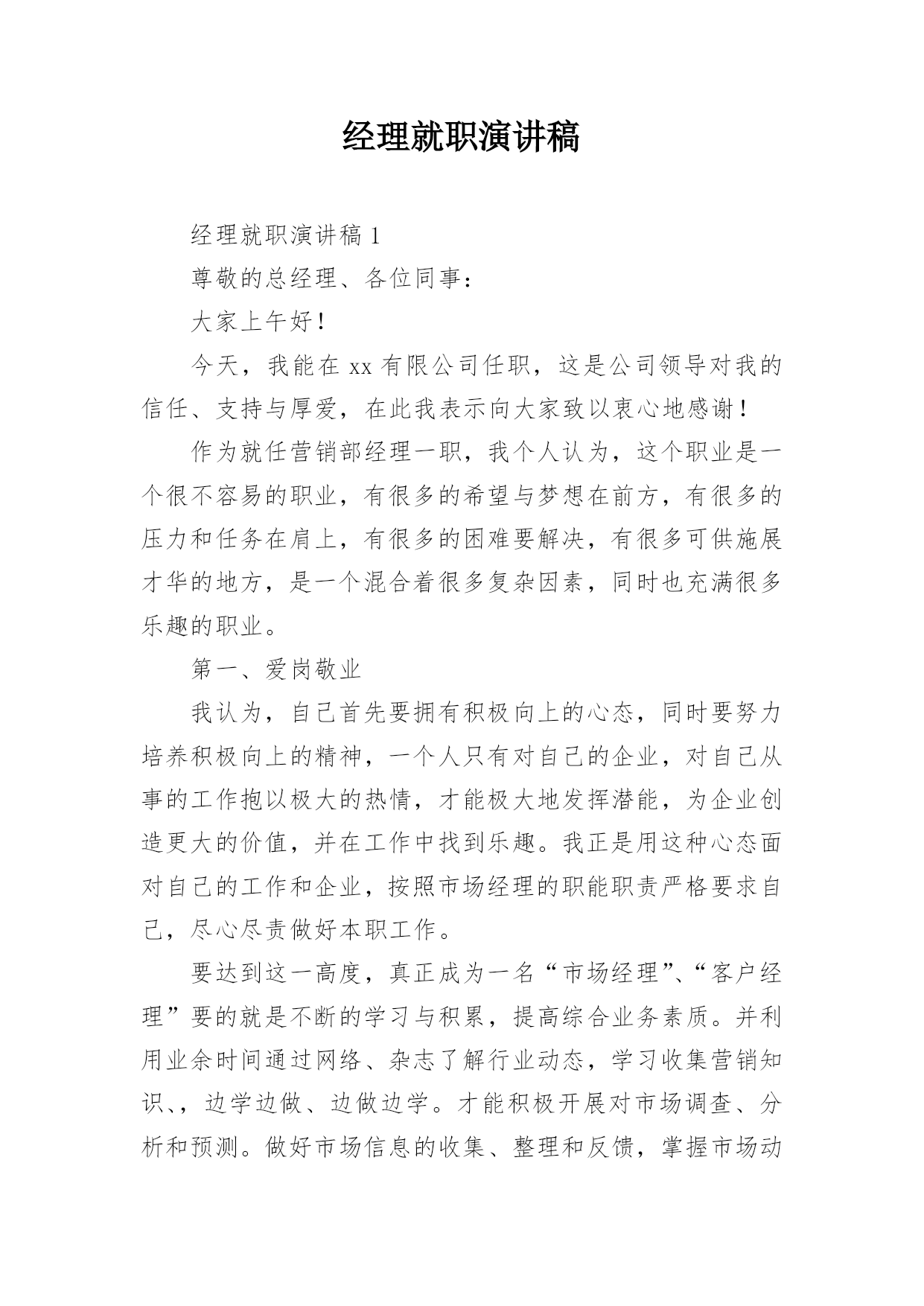 经理就职演讲稿

经理就职演讲稿 1

尊敬的总经理、各位同事：

大家上午好！

今天，我能在 xx 有限公司任职，这是公司领导对我的信任、支持与厚爱，在此我表示向大家致以衷心地感谢！

作为就任营销部经理一职，我个人认为，这个职业是一个很不容易的职业，有很多的希望与梦想在前方，有很多的压力和任务在肩上，有很多的困难要解决，有很多可供施展才华的地方，是一个混合着很多复杂因素，同时也充满很多乐趣的职业。

第一、爱岗敬业

我认为，自己首先要拥有积极向上的心态，同时要努力培养积极向上的精神，一个人只有对自己的企业，对自己从事的工作抱以极大的热情，才能极大地发挥潜能，为企业创造更大的价值，并在工作中找到乐趣。我正是用这种心态面对自己的工作和企业，按照市场经理的职能职责严格要求自己，尽心尽责做好本职工作。

要达到这一高度，真正成为一名“市场经理”、“客户经理”要的就是不断的学习与积累，提高综合业务素质。并利用业余时间通过网络、杂志了解行业动态，学习收集营销知识、，边学边做、边做边学。才能积极开展对市场调查、分析和预测。做好市场信息的收集、整理和反馈，掌握市场动